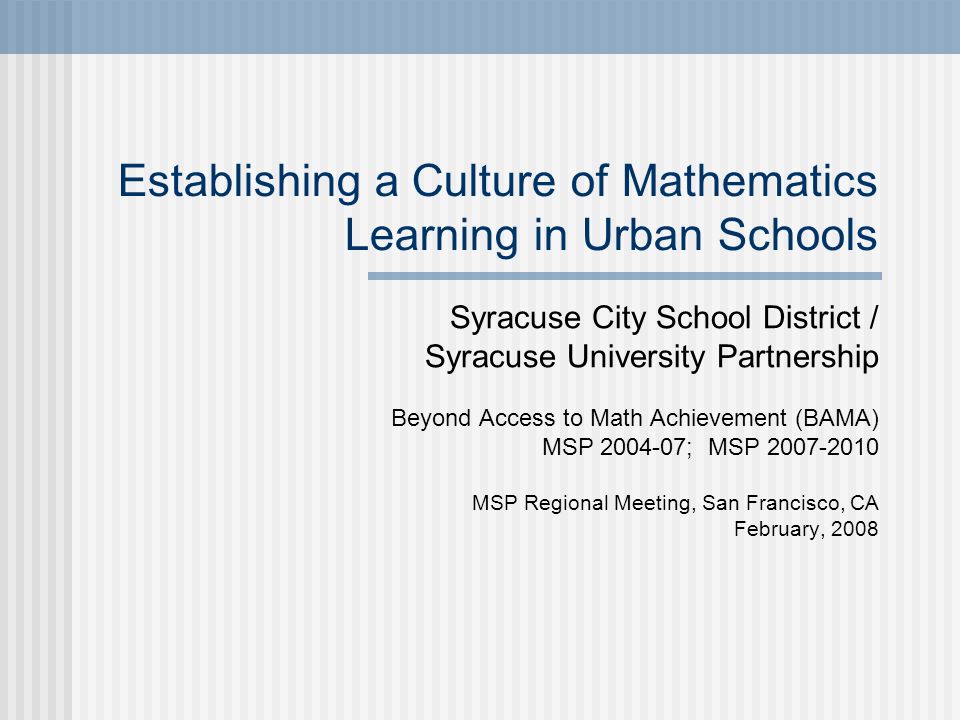 Establishing a Culture of Mathematics Learning in Urban Schools

Syracuse City School District / Syracuse University Partnership

Beyond Access to Math Achievement (BAMA)
MSP 2004-07; MSP 2007-2010

MSP Regional Meeting, San Francisco, CA
February, 2008